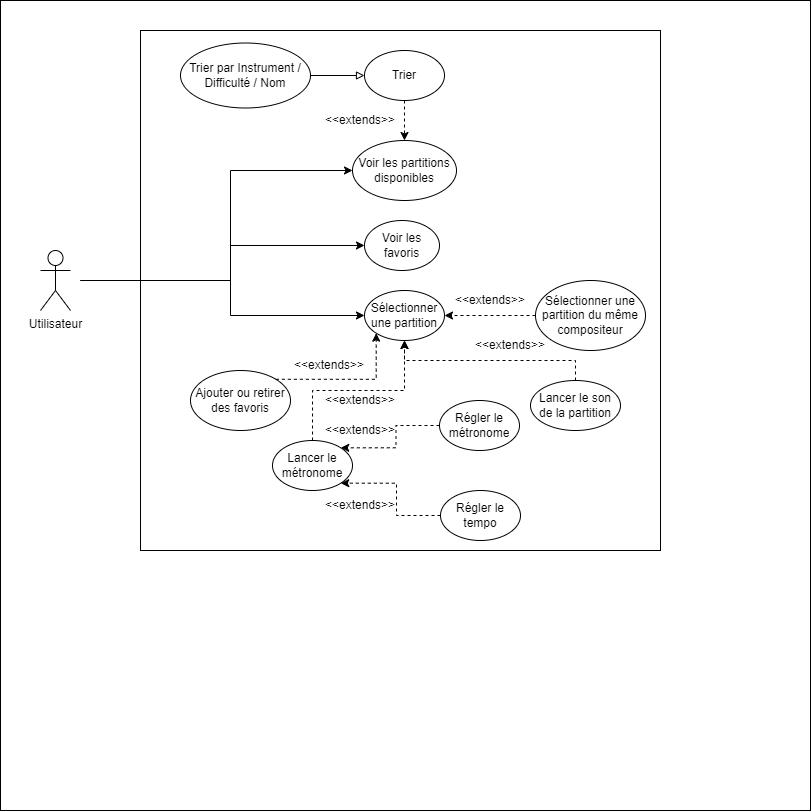 Trier par Instrument / Difficulté / Nom

Trier

<<extends>>

Voir les partitions disponibles

Voir les favoris

Utilisateur

Sélectionner une partition

<<extends>>

Sélectionner une partition du même compositeur

<<extends>>

<<extends>>

Ajouter ou retirer des favoris

<<extends>>

Lancer le son de la partition

<<extends>>

Régler le métronome

Lancer le métronome

<<extends>>

Régler le tempo